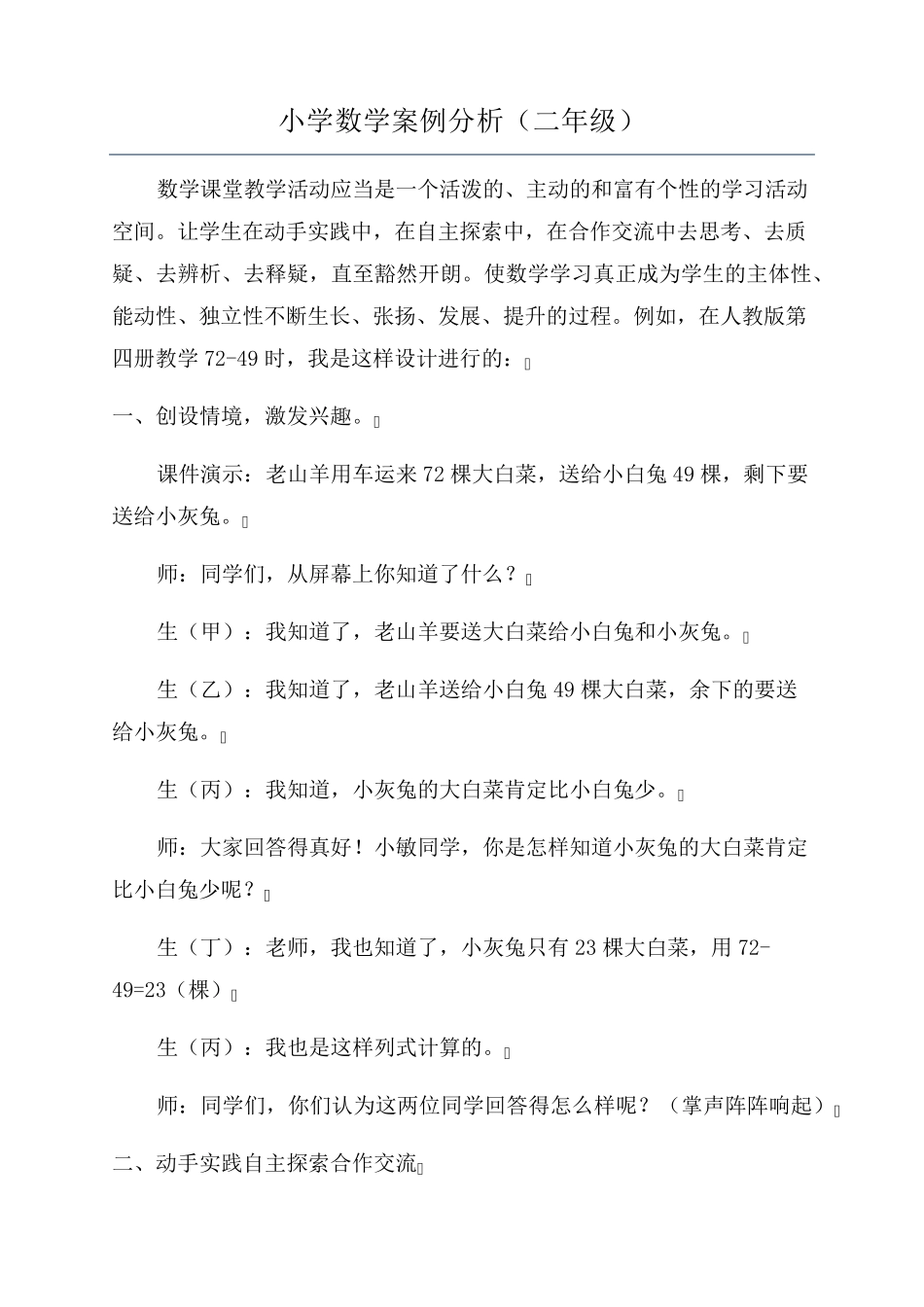 小学数学案例分析（二年级）

数学课堂教学活动应当是一个活泼的、主动的和富有个性的学习活动空间。让学生在动手实践中，在自主探索中，在合作交流中去思考、去质疑、去辨析、去释疑，直至豁然开朗。使数学学习真正成为学生的主体性、能动性、独立性不断生长、张扬、发展、提升的过程。例如，在人教版第四册教学 72-49 时，我是这样设计进行的：

一、创设情境，激发兴趣。

课件演示：老山羊用车运来 72 棵大白菜，送给小白兔 49 棵，剩下要送给小灰兔。

师：同学们，从屏幕上你知道了什么？

生（甲）：我知道了，老山羊要送大白菜给小白兔和小灰兔。

生（乙）：我知道了，老山羊送给小白兔 49 棵大白菜，余下的要送给小灰兔。

生（丙）：我知道，小灰兔的大白菜肯定比小白兔少。

师：大家回答得真好！小敏同学，你是怎样知道小灰兔的大白菜肯定比小白兔少呢？

生（丁）：老师，我也知道了，小灰兔只有 23 棵大白菜，用 72-49=23（棵）

生（丙）：我也是这样列式计算的。

师：同学们，你们认为这两位同学回答得怎么样呢？（掌声阵阵响起）

二、动手实践自主探索合作交流